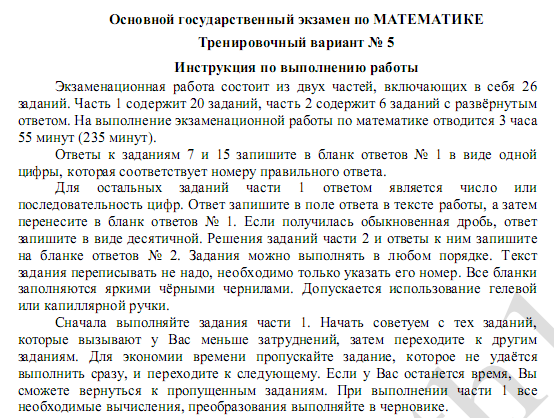 Основной государственный экзамен по МАТЕМАТИКЕ

Тренировочный вариант № 5

Инструкция по выполнению работы

Экзаменационная работа состоит из двух частей, включающих в себя 26 заданий. Часть 1 содержит 20 заданий, часть 2 содержит 6 заданий с развёрнутым ответом. На выполнение экзаменационной работы по математике отводится 3 часа 55 минут (235 минут).

Ответы к заданиям 7 и 15 запишите в бланк ответов № 1 в виде одной цифры, которая соответствует номеру правильного ответа.

Для остальных заданий части 1 ответом является число или последовательность цифр. Ответ запишите в поле ответа в тексте работы, а затем перенесите в бланк ответов № 1. Если получилась обыкновенная дробь, ответ запишите в виде десятичной. Решения заданий части 2 и ответы к ним запишите на бланке ответов № 2. Задания можно выполнять в любом порядке. Текст задания переписывать не надо, необходимо только указать его номер. Все бланки заполняются яркими чёрными чернилами. Допускается использование гелевой или капиллярной ручки.

Сначала выполняйте задания части 1. Начать советуем с тех заданий, которые вызывают у Вас меньше затруднений, затем переходите к другим заданиям. Для экономии времени пропускайте задание, которое не удаётся выполнить сразу, и переходите к следующему. Если у Вас останется время, Вы сможете вернуться к пропущенным заданиям. При выполнении части 1 все необходимые вычисления, преобразования выполняйте в черновике.